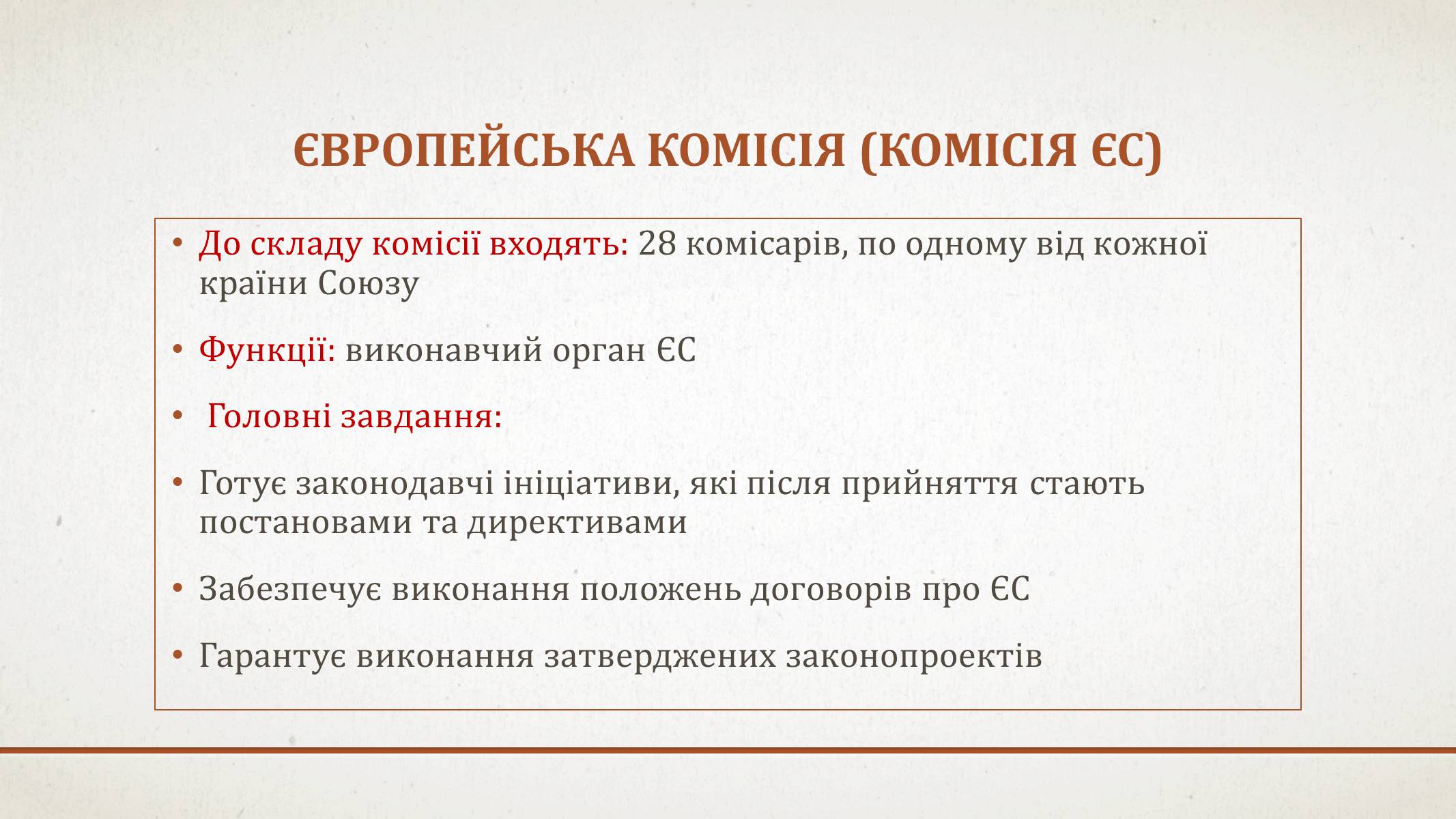 ЄВРОПЕЙСЬКА КОМІСІЯ (КОМІСІЯ ЄС)

• До складу комісії входять: 28 комісарів, по одному від кожної країни Союзу

• Функції: виконавчий орган ЄС

• Головні завдання:

• Готує законодавчі ініціативи, які після прийняття стають постановами та директивами

• Забезпечує виконання положень договорів про ЄС

• Гарантує виконання затверджених законопроектів